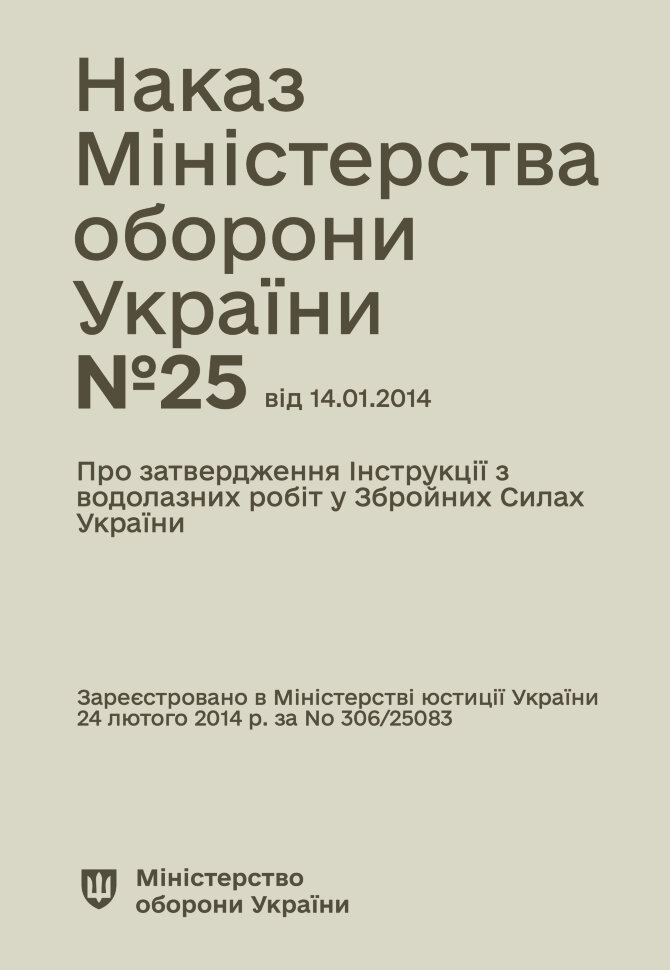 Наказ Міністерства оборони України №25 від 14.01.2014

Про затвердження Інструкції з водолазних робіт у Збройних Силах України

Зареєстровано в Міністерстві юстиції України 24 лютого 2014 р. за No 306/25083

Міністерство оборони України